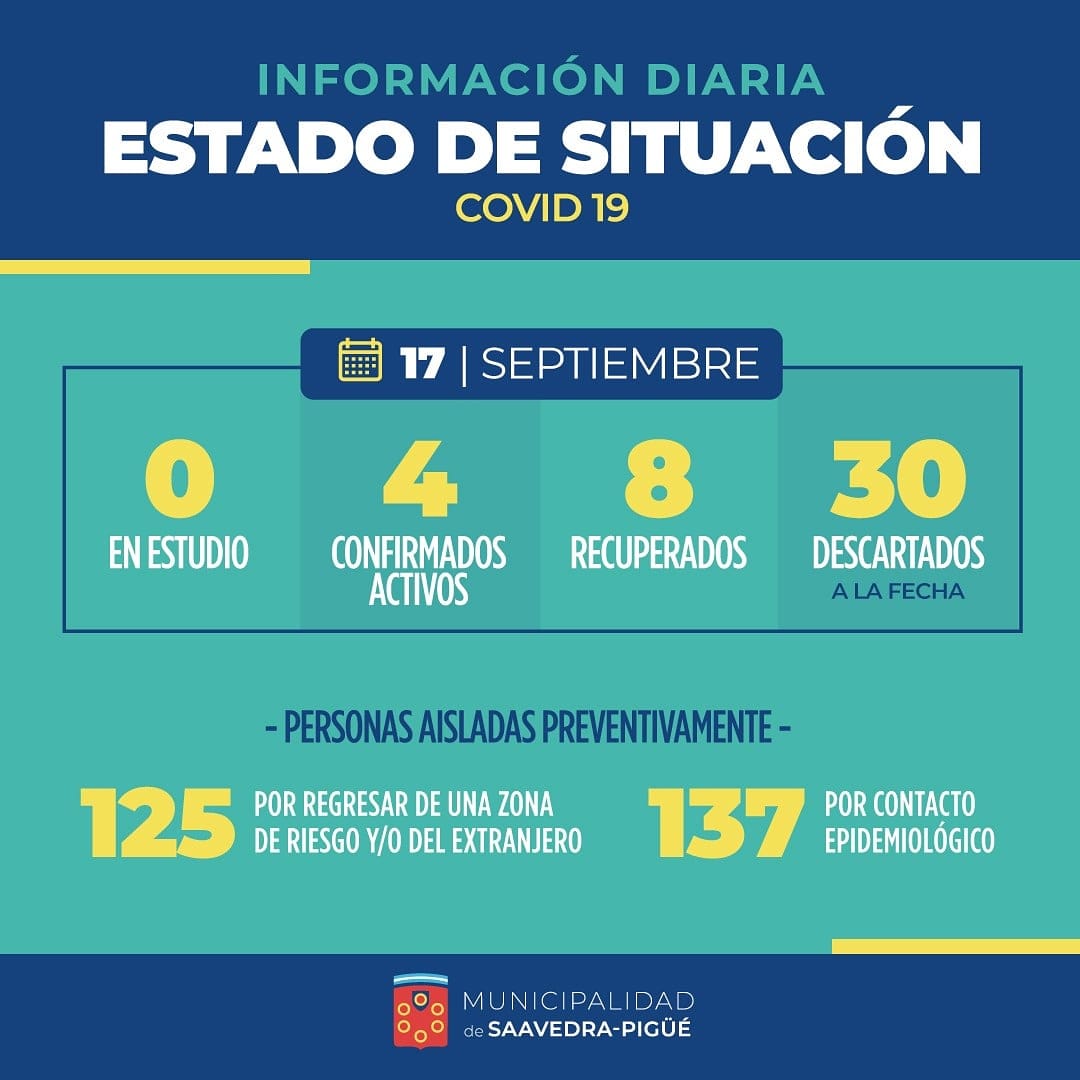 INFORMACIÓN DIARIA
ESTADO DE SITUACIÓN
COVID 19

17 | SEPTIEMBRE

0
EN ESTUDIO

4
CONFIRMADOS ACTIVOS

8
RECUPERADOS

30
DESCARTADOS
A LA FECHA

- PERSONAS AISLADAS PREVENTIVAMENTE -

125
POR REGRESAR DE UNA ZONA DE RIESGO Y/O DEL EXTRANJERO

137
POR CONTACTO EPIDEMIOLÓGICO

MUNICIPALIDAD
de SAAVEDRA-PIGÜÉ